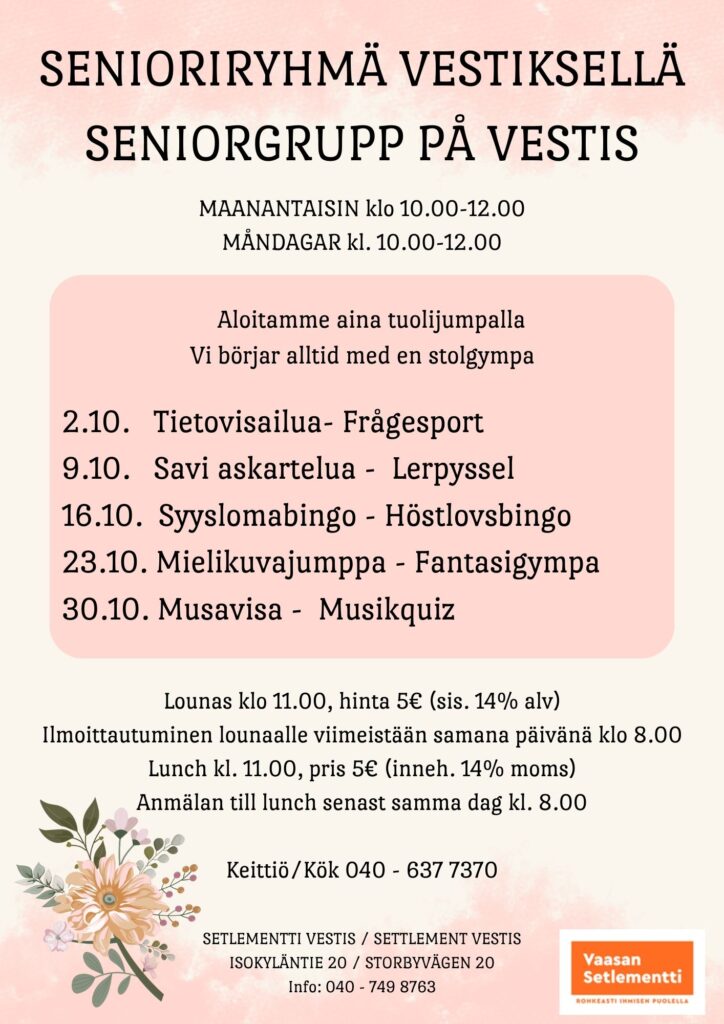 SENIORIRYHMÄ VESTIKSELLÄ
SENIORGRUPP PÅ VESTIS

MAANANTAISIN klo 10.00-12.00
MÅNDAGAR kl. 10.00-12.00

Aloitamme aina tuolijumpalla
Vi börjar alltid med en stolgympa

2.10. Tietovisailua- Frågesport
9.10. Savi askartelua - Lerpyssel
16.10. Syyslomabingo - Höstlovsbingo
23.10. Mielikuvajumppa - Fantasigympa
30.10. Musavisa - Musikquiz

Lounas klo 11.00, hinta 5€ (sis. 14% alv)
Ilmoittautuminen lounaalle viimeistään samana päivänä klo 8.00
Lunch kl. 11.00, pris 5€ (inneh. 14% moms)
Anmälan till lunch senast samma dag kl. 8.00

Keittiö/Kök 040 - 637 7370

SETLEMENTTI VESTIS / SETTLEMENT VESTIS
ISOKYLÄNTIE 20 / STORBYVÄGEN 20
Info: 040 - 749 8763

Vaasan Setlementti
ROHKEASTI IHMISEN PUOLELLA